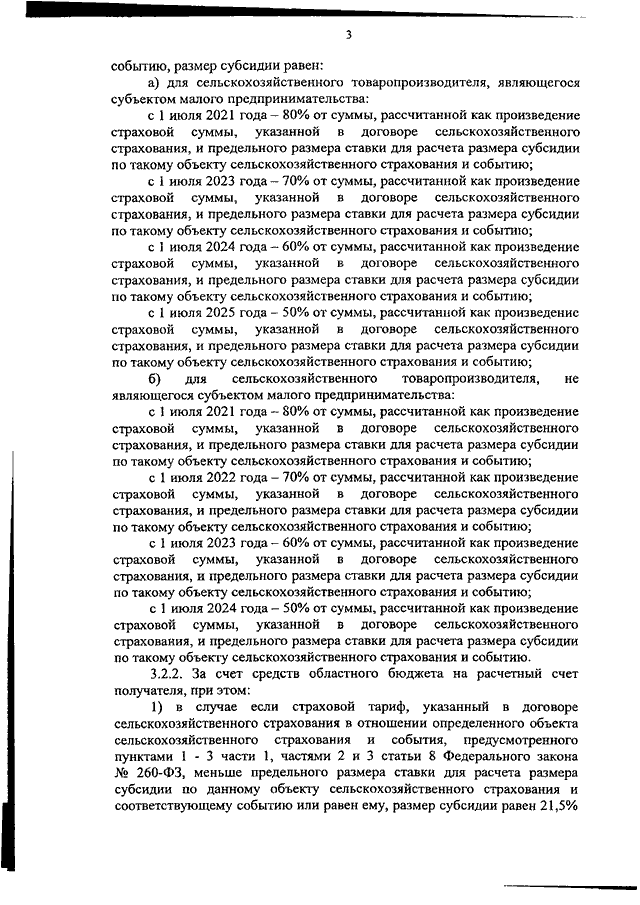 3

событию, размер субсидии равен:

а) для сельскохозяйственного товаропроизводителя, являющегося субъектом малого предпринимательства:

с 1 июля 2021 года – 80% от суммы, рассчитанной как произведение страховой суммы, указанной в договоре сельскохозяйственного страхования, и предельного размера ставки для расчета размера субсидии по такому объекту сельскохозяйственного страхования и событию;

с 1 июля 2023 года – 70% от суммы, рассчитанной как произведение страховой суммы, указанной в договоре сельскохозяйственного страхования, и предельного размера ставки для расчета размера субсидии по такому объекту сельскохозяйственного страхования и событию;

с 1 июля 2024 года – 60% от суммы, рассчитанной как произведение страховой суммы, указанной в договоре сельскохозяйственного страхования, и предельного размера ставки для расчета размера субсидии по такому объекту сельскохозяйственного страхования и событию;

с 1 июля 2025 года – 50% от суммы, рассчитанной как произведение страховой суммы, указанной в договоре сельскохозяйственного страхования, и предельного размера ставки для расчета размера субсидии по такому объекту сельскохозяйственного страхования и событию;

б) для сельскохозяйственного товаропроизводителя, не являющегося субъектом малого предпринимательства:

с 1 июля 2021 года – 80% от суммы, рассчитанной как произведение страховой суммы, указанной в договоре сельскохозяйственного страхования, и предельного размера ставки для расчета размера субсидии по такому объекту сельскохозяйственного страхования и событию;

с 1 июля 2022 года – 70% от суммы, рассчитанной как произведение страховой суммы, указанной в договоре сельскохозяйственного страхования, и предельного размера ставки для расчета размера субсидии по такому объекту сельскохозяйственного страхования и событию;

с 1 июля 2023 года – 60% от суммы, рассчитанной как произведение страховой суммы, указанной в договоре сельскохозяйственного страхования, и предельного размера ставки для расчета размера субсидии по такому объекту сельскохозяйственного страхования и событию;

с 1 июля 2024 года – 50% от суммы, рассчитанной как произведение страховой суммы, указанной в договоре сельскохозяйственного страхования, и предельного размера ставки для расчета размера субсидии по такому объекту сельскохозяйственного страхования и событию.

3.2.2. За счет средств областного бюджета на расчетный счет получателя, при этом:

1) в случае если страховой тариф, указанный в договоре сельскохозяйственного страхования в отношении определенного объекта сельскохозяйственного страхования и события, предусмотренного пунктами 1 - 3 части 1, частями 2 и 3 статьи 8 Федерального закона № 260-ФЗ, меньше предельного размера ставки для расчета размера субсидии по данному объекту сельскохозяйственного страхования и соответствующему событию или равен ему, размер субсидии равен 21,5%